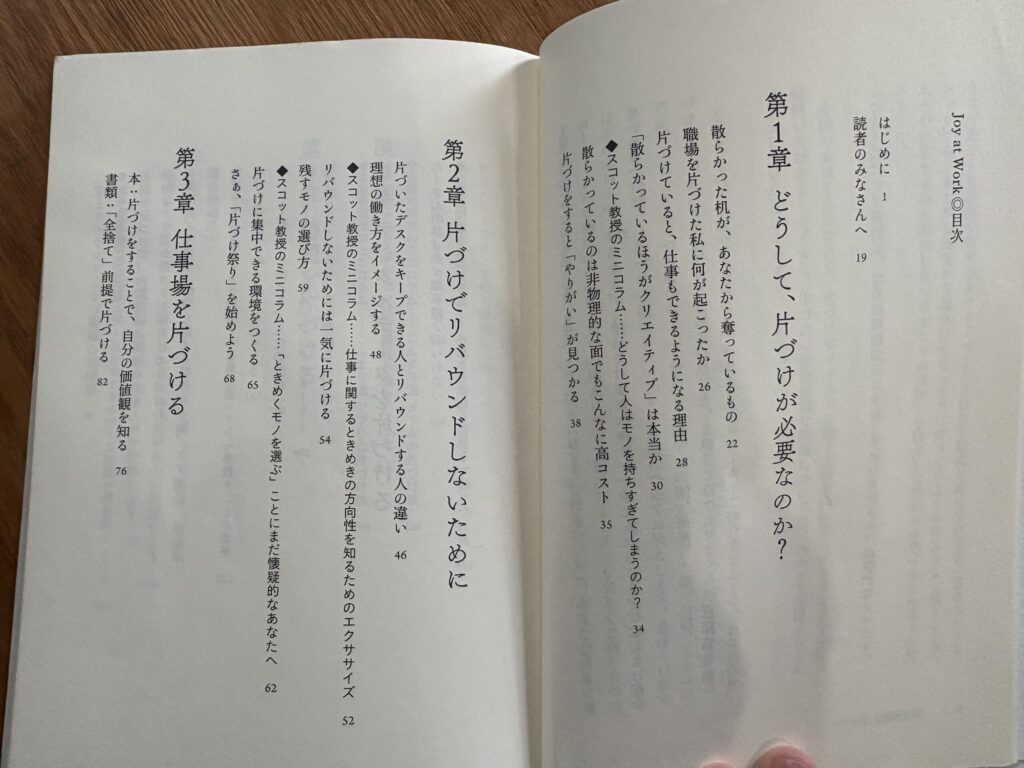 Joy at Work◎目次

はじめに 1

読者のみなさんへ 19

第1章 どうして、片づけが必要なのか?

散らかった机が、あなたから奪っているもの 22

職場を片づけた私に何が起こったか 26

片づけていると、仕事もできるようになる理由 28

「散らかっているほうがクリエイティブ」は本当か 30

◆スコット教授のミニコラム……どうして人はモノを持ちすぎてしまうのか? 34

散らかっているのは非物理的な面でもこんなに高コスト 35

片づけをすると「やりがい」が見つかる 38

第2章 片づけでリバウンドしないために

片づいたデスクをキープできる人とリバウンドする人の違い 46

理想の働き方をイメージする 48

◆スコット教授のミニコラム……仕事に関するときめきの方向性を知るためのエクササイズ 52

リバウンドしないためには一気に片づける 54

残すモノの選び方 59

◆スコット教授のミニコラム……「ときめくモノを選ぶ」ことにまだ懐疑的なあなたへ 62

片づけに集中できる環境をつくる 65

さぁ、「片づけ祭り」を始めよう 68

第3章 仕事場を片づける

本:片づけをすることで、自分の価値観を知る 76

書類:「全捨て」前提で片づける 82